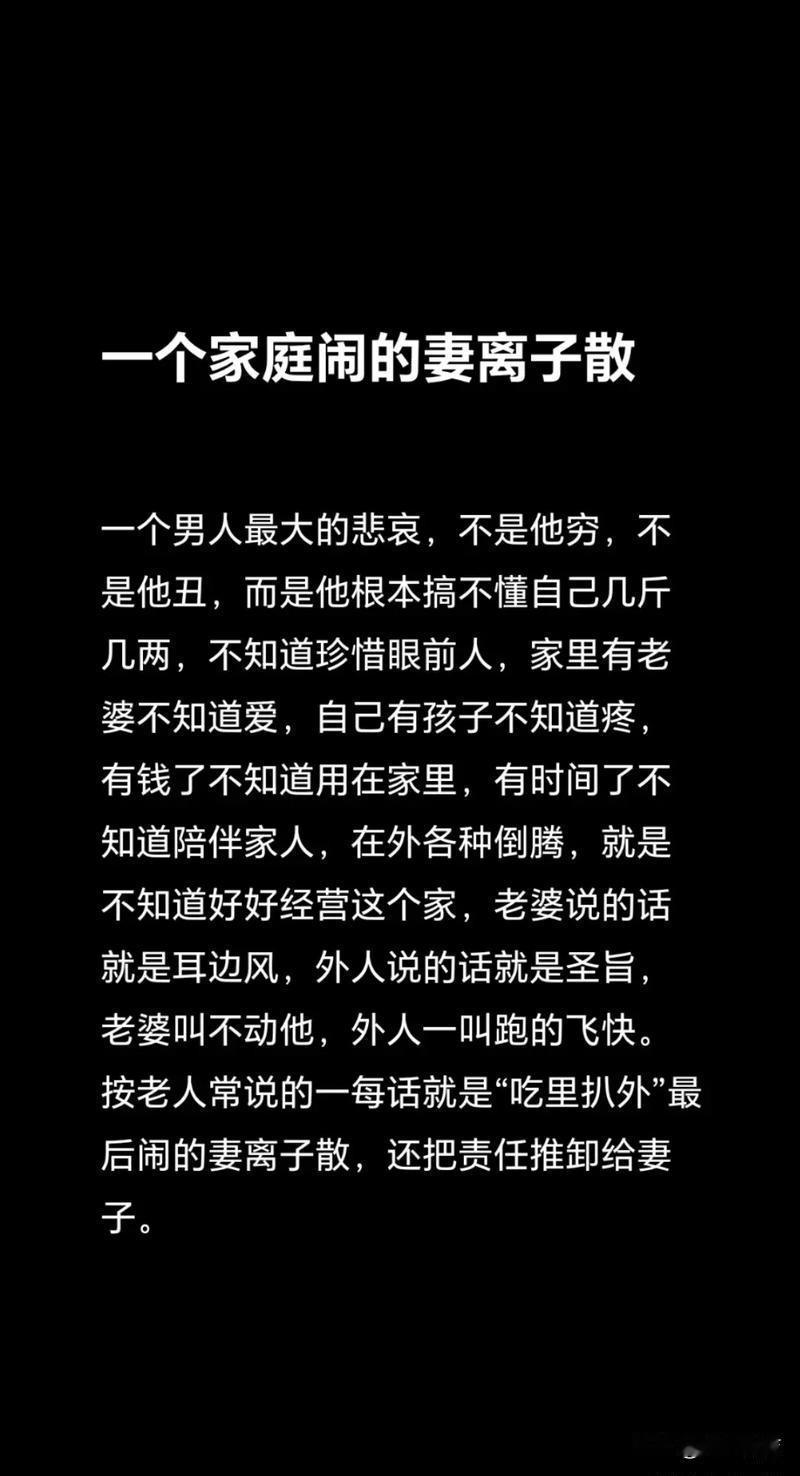 一个家庭闹的妻离子散

一个男人最大的悲哀，不是他穷，不是他丑，而是他根本搞不懂自己几斤几两，不知道珍惜眼前人，家里有老婆不知道爱，自己有孩子不知道疼，有钱了不知道用在家里，有时间了不知道陪伴家人，在外各种倒腾，就是不知道好好经营这个家，老婆说的话就是耳边风，外人说的话就是圣旨，老婆叫不动他，外人一叫跑的飞快。按老人常说的一每话就是“吃里扒外”最后闹的妻离子散，还把责任推卸给妻子。